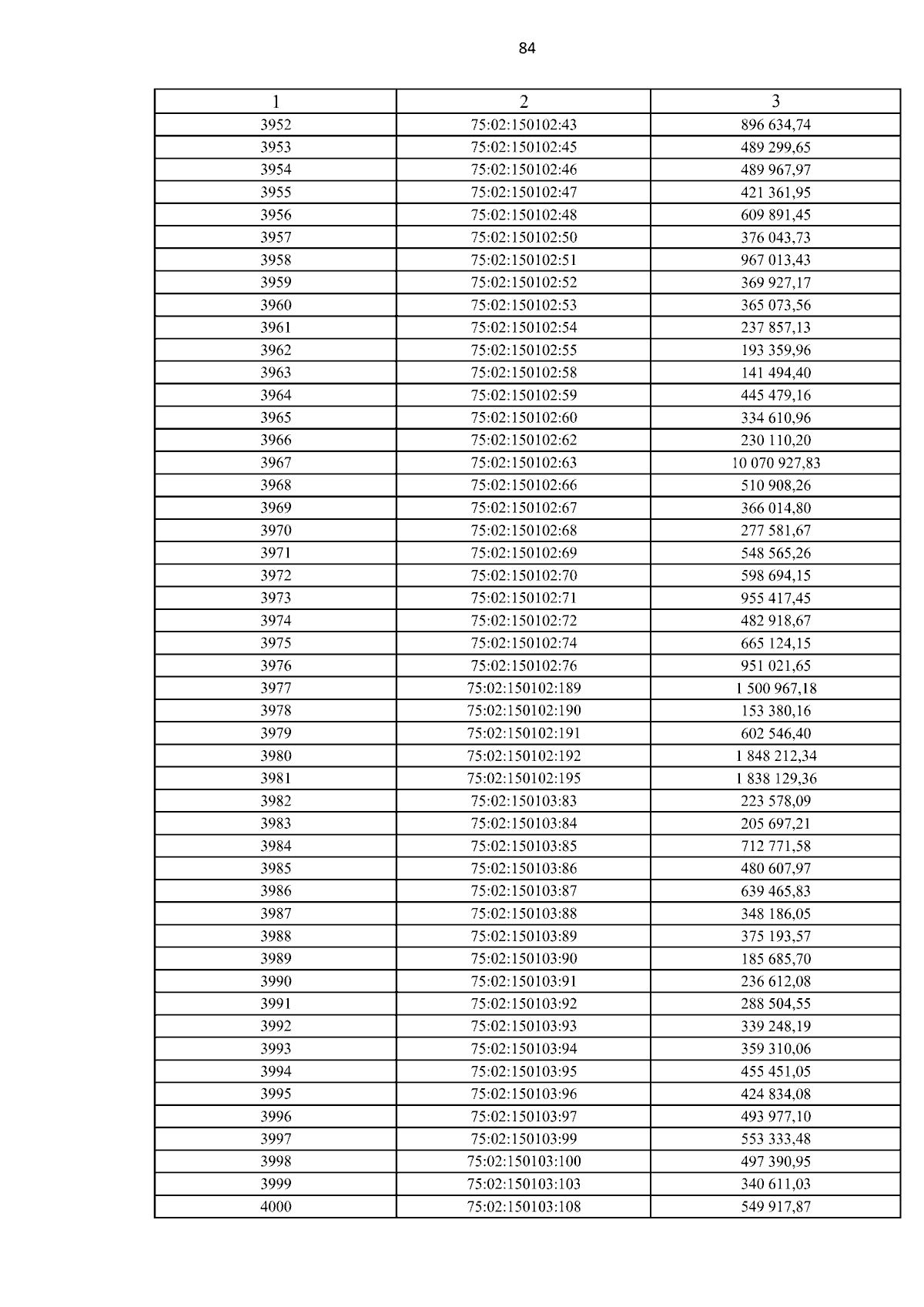 84

| 1 | 2 | 3 |
|---|---|---|
| 3952 | 75:02:150102:43 | 896 634,74 |
| 3953 | 75:02:150102:45 | 489 299,65 |
| 3954 | 75:02:150102:46 | 489 967,97 |
| 3955 | 75:02:150102:47 | 421 361,95 |
| 3956 | 75:02:150102:48 | 609 891,45 |
| 3957 | 75:02:150102:50 | 376 043,73 |
| 3958 | 75:02:150102:51 | 967 013,43 |
| 3959 | 75:02:150102:52 | 369 927,17 |
| 3960 | 75:02:150102:53 | 365 073,56 |
| 3961 | 75:02:150102:54 | 237 857,13 |
| 3962 | 75:02:150102:55 | 193 359,96 |
| 3963 | 75:02:150102:58 | 141 494,40 |
| 3964 | 75:02:150102:59 | 445 479,16 |
| 3965 | 75:02:150102:60 | 334 610,96 |
| 3966 | 75:02:150102:62 | 230 110,20 |
| 3967 | 75:02:150102:63 | 10 070 927,83 |
| 3968 | 75:02:150102:66 | 510 908,26 |
| 3969 | 75:02:150102:67 | 366 014,80 |
| 3970 | 75:02:150102:68 | 277 581,67 |
| 3971 | 75:02:150102:69 | 548 565,26 |
| 3972 | 75:02:150102:70 | 598 694,15 |
| 3973 | 75:02:150102:71 | 955 417,45 |
| 3974 | 75:02:150102:72 | 482 918,67 |
| 3975 | 75:02:150102:74 | 665 124,15 |
| 3976 | 75:02:150102:76 | 951 021,65 |
| 3977 | 75:02:150102:189 | 1 500 967,18 |
| 3978 | 75:02:150102:190 | 153 380,16 |
| 3979 | 75:02:150102:191 | 602 546,40 |
| 3980 | 75:02:150102:192 | 1 848 212,34 |
| 3981 | 75:02:150102:195 | 1 838 129,36 |
| 3982 | 75:02:150103:83 | 223 578,09 |
| 3983 | 75:02:150103:84 | 205 697,21 |
| 3984 | 75:02:150103:85 | 712 771,58 |
| 3985 | 75:02:150103:86 | 480 607,97 |
| 3986 | 75:02:150103:87 | 639 465,83 |
| 3987 | 75:02:150103:88 | 348 186,05 |
| 3988 | 75:02:150103:89 | 375 193,57 |
| 3989 | 75:02:150103:90 | 185 685,70 |
| 3990 | 75:02:150103:91 | 236 612,08 |
| 3991 | 75:02:150103:92 | 288 504,55 |
| 3992 | 75:02:150103:93 | 339 248,19 |
| 3993 | 75:02:150103:94 | 359 310,06 |
| 3994 | 75:02:150103:95 | 455 451,05 |
| 3995 | 75:02:150103:96 | 424 834,08 |
| 3996 | 75:02:150103:97 | 493 977,10 |
| 3997 | 75:02:150103:99 | 553 333,48 |
| 3998 | 75:02:150103:100 | 497 390,95 |
| 3999 | 75:02:150103:103 | 340 611,03 |
| 4000 | 75:02:150103:108 | 549 917,87 |